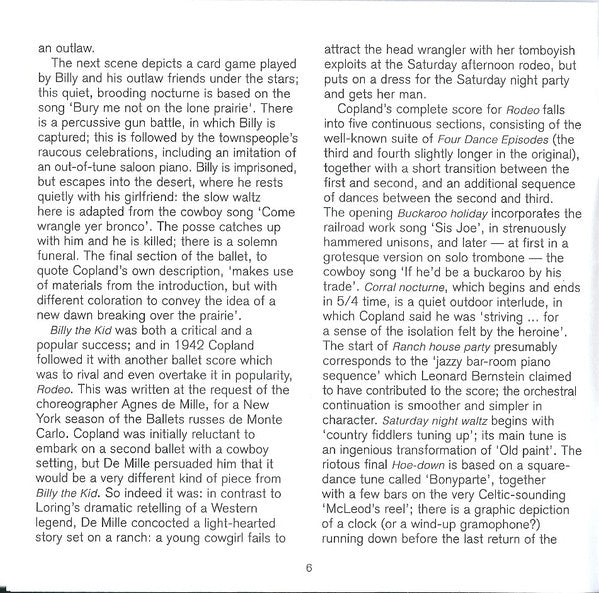 an outlaw.

The next scene depicts a card game played by Billy and his outlaw friends under the stars; this quiet, brooding nocturne is based on the song 'Bury me not on the lone prairie'. There is a percussive gun battle, in which Billy is captured; this is followed by the townspeople's raucous celebrations, including an imitation of an out-of-tune saloon piano. Billy is imprisoned, but escapes into the desert, where he rests quietly with his girlfriend: the slow waltz here is adapted from the cowboy song 'Come wrangle yer bronco'. The posse catches up with him and he is killed; there is a solemn funeral. The final section of the ballet, to quote Copland's own description, 'makes use of materials from the introduction, but with different coloration to convey the idea of a new dawn breaking over the prairie'.

Billy the Kid was both a critical and a popular success; and in 1942 Copland followed it with another ballet score which was to rival and even overtake it in popularity, Rodeo. This was written at the request of the choreographer Agnes de Mille, for a New York season of the Ballets russes de Monte Carlo. Copland was initially reluctant to embark on a second ballet with a cowboy setting, but De Mille persuaded him that it would be a very different kind of piece from Billy the Kid. So indeed it was: in contrast to Loring's dramatic retelling of a Western legend, De Mille concocted a light-hearted story set on a ranch: a young cowgirl fails to attract the head wrangler with her tomboyish exploits at the Saturday afternoon rodeo, but puts on a dress for the Saturday night party and gets her man.

Copland's complete score for Rodeo falls into five continuous sections, consisting of the well-known suite of Four Dance Episodes (the third and fourth slightly longer in the original), together with a short transition between the first and second, and an additional sequence of dances between the second and third. The opening Buckaroo holiday incorporates the railroad work song 'Sis Joe', in strenuously hammered unisons, and later — at first in a grotesque version on solo trombone — the cowboy song 'If he'd be a buckaroo by his trade'. Corral nocturne, which begins and ends in 5/4 time, is a quiet outdoor interlude, in which Copland said he was 'striving ... for a sense of the isolation felt by the heroine'. The start of Ranch house party presumably corresponds to the 'jazzy bar-room piano sequence' which Leonard Bernstein claimed to have contributed to the score; the orchestral continuation is smoother and simpler in character. Saturday night waltz begins with 'country fiddlers tuning up'; its main tune is an ingenious transformation of 'Old paint'. The riotous final Hoe-down is based on a square-dance tune called 'Bonyparte', together with a few bars on the very Celtic-sounding 'McLeod's reel'; there is a graphic depiction of a clock (or a wind-up gramophone?) running down before the last return of the

6